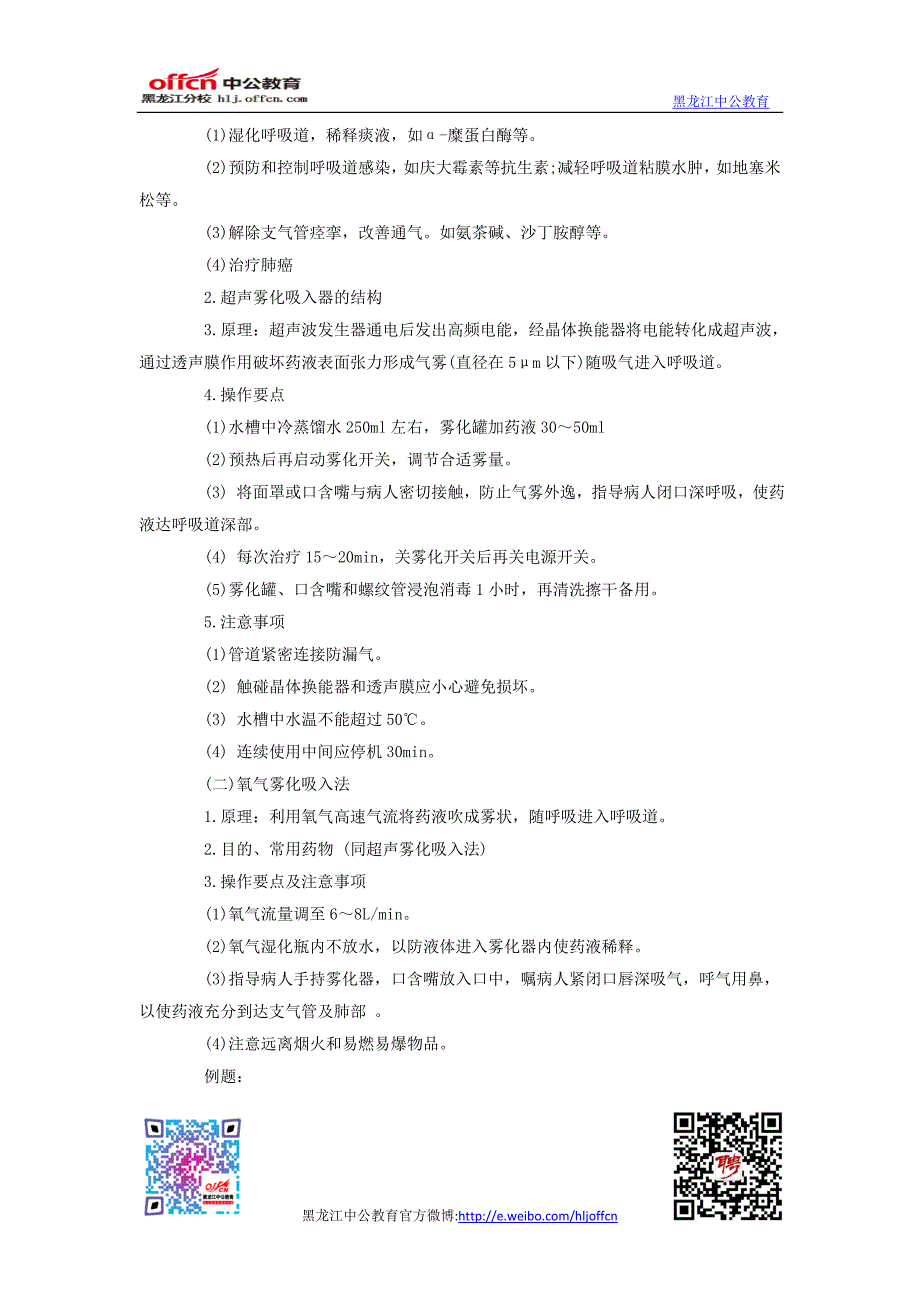 offcn 中公教育
黑龙江分校 hlj.offcn.com

黑龙江中公教育

(1)湿化呼吸道，稀释痰液，如α-糜蛋白酶等。

(2)预防和控制呼吸道感染，如庆大霉素等抗生素;减轻呼吸道粘膜水肿，如地塞米松等。

(3)解除支气管痉挛，改善通气。如氨茶碱、沙丁胺醇等。

(4)治疗肺癌

2.超声雾化吸入器的结构

3.原理：超声波发生器通电后发出高频电能，经晶体换能器将电能转化成超声波，通过透声膜作用破坏药液表面张力形成气雾(直径在5μm以下)随吸气进入呼吸道。

4.操作要点

(1)水槽中冷蒸馏水250ml左右，雾化罐加药液30～50ml

(2)预热后再启动雾化开关，调节合适雾量。

(3) 将面罩或口含嘴与病人密切接触，防止气雾外逸，指导病人闭口深呼吸，使药液达呼吸道深部。

(4) 每次治疗15～20min，关雾化开关后再关电源开关。

(5)雾化罐、口含嘴和螺纹管浸泡消毒1小时，再清洗擦干备用。

5.注意事项

(1)管道紧密连接防漏气。

(2) 触碰晶体换能器和透声膜应小心避免损坏。

(3) 水槽中水温不能超过50℃。

(4) 连续使用中间应停机30min。

(二)氧气雾化吸入法

1.原理：利用氧气高速气流将药液吹成雾状，随呼吸进入呼吸道。

2.目的、常用药物 (同超声雾化吸入法)

3.操作要点及注意事项

(1)氧气流量调至6～8L/min。

(2)氧气湿化瓶内不放水，以防液体进入雾化器内使药液稀释。

(3)指导病人手持雾化器，口含嘴放入口中，嘱病人紧闭口唇深吸气，呼气用鼻，以使药液充分到达支气管及肺部 。

(4)注意远离烟火和易燃易爆物品。

例题:

黑龙江中公教育官方微博:http://e.weibo.com/hljoffcn